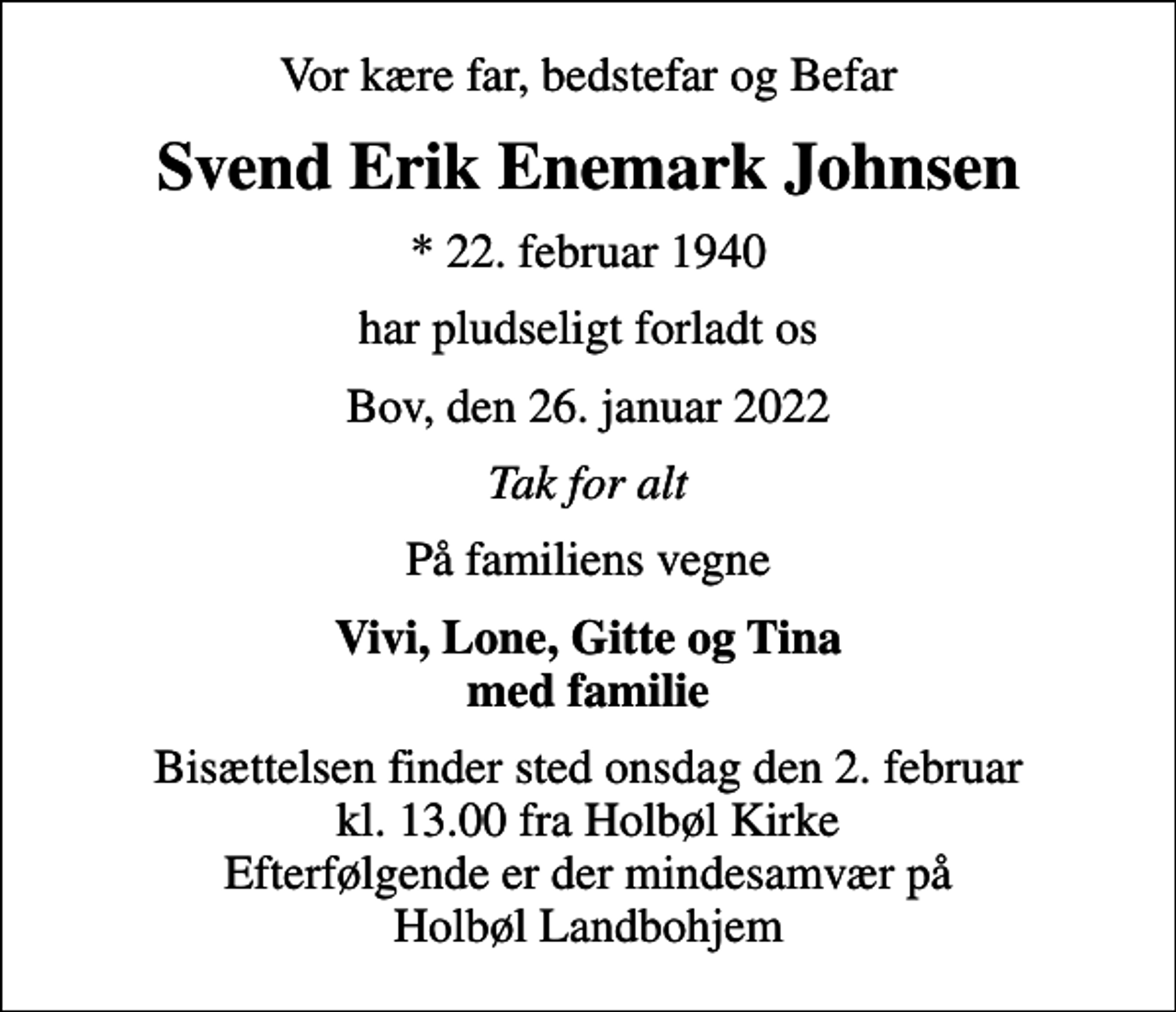 Vor kære far, bedstefar og Befar

Svend Erik Enemark Johnsen

* 22. februar 1940

har pludseligt forladt os

Bov, den 26. januar 2022

Tak for alt

På familiens vegne

Vivi, Lone, Gitte og Tina
med familie

Bisættelsen finder sted onsdag den 2. februar
kl. 13.00 fra Holbøl Kirke
Efterfølgende er der mindesamvær på
Holbøl Landbohjem